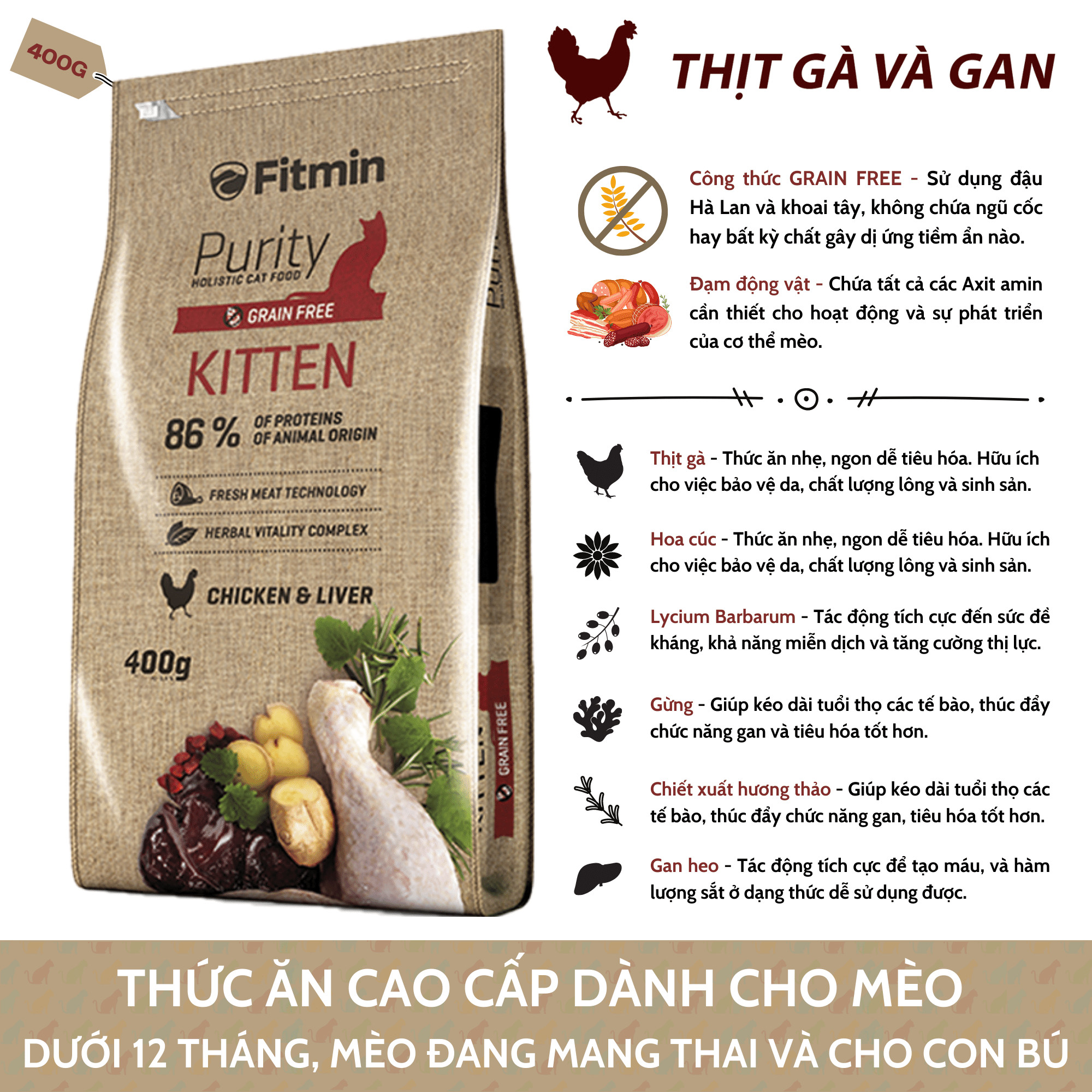 400G

Fitmin

Purity
HOLISTIC CAT FOOD

GRAIN FREE

KITTEN

86 % OF PROTEINS OF ANIMAL ORIGIN

FRESH MEAT TECHNOLOGY

HERBAL VITALITY COMPLEX

CHICKEN & LIVER

400g

GRAIN FREE

THỊT GÀ VÀ GAN

Công thức GRAIN FREE - Sử dụng đậu Hà Lan và khoai tây, không chứa ngũ cốc hay bất kỳ chất gây dị ứng tiềm ẩn nào.

Đạm động vật - Chứa tất cả các Axit amin cần thiết cho hoạt động và sự phát triển của cơ thể mèo.

Thịt gà - Thức ăn nhẹ, ngon dễ tiêu hóa. Hữu ích cho việc bảo vệ da, chất lượng lông và sinh sản.

Hoa cúc - Thức ăn nhẹ, ngon dễ tiêu hóa. Hữu ích cho việc bảo vệ da, chất lượng lông và sinh sản.

Lycium Barbarum - Tác động tích cực đến sức đề kháng, khả năng miễn dịch và tăng cường thị lực.

Gừng - Giúp kéo dài tuổi thọ các tế bào, thúc đẩy chức năng gan và tiêu hóa tốt hơn.

Chiết xuất hương thảo - Giúp kéo dài tuổi thọ các tế bào, thúc đẩy chức năng gan, tiêu hóa tốt hơn.

Gan heo - Tác động tích cực để tạo máu, và hàm lượng sắt ở dạng thức dễ sử dụng được.

THỨC ĂN CAO CẤP DÀNH CHO MÈO
DƯỚI 12 THÁNG, MÈO ĐANG MANG THAI VÀ CHO CON BÚ